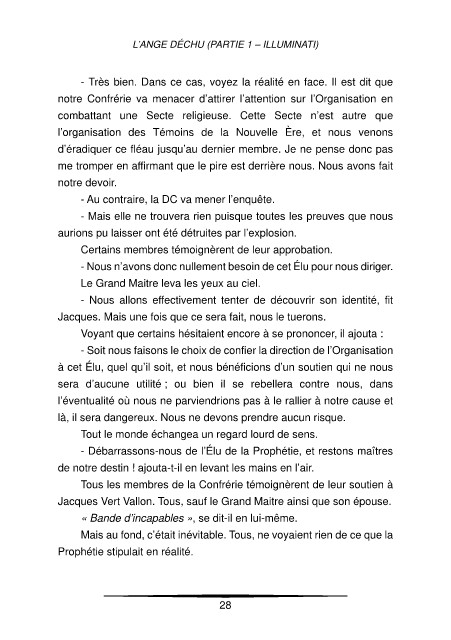 L'ANGE DÉCHU (PARTIE 1 – ILLUMINATI)

- Très bien. Dans ce cas, voyez la réalité en face. Il est dit que notre Confrérie va menacer d'attirer l'attention sur l'Organisation en combattant une Secte religieuse. Cette Secte n'est autre que l'organisation des Témoins de la Nouvelle Ère, et nous venons d'éradiquer ce fléau jusqu'au dernier membre. Je ne pense donc pas me tromper en affirmant que le pire est derrière nous. Nous avons fait notre devoir.

- Au contraire, la DC va mener l'enquête.

- Mais elle ne trouvera rien puisque toutes les preuves que nous aurions pu laisser ont été détruites par l'explosion.

Certains membres témoignèrent de leur approbation.

- Nous n'avons donc nullement besoin de cet Élu pour nous diriger.

Le Grand Maitre leva les yeux au ciel.

- Nous allons effectivement tenter de découvrir son identité, fit Jacques. Mais une fois que ce sera fait, nous le tuerons.

Voyant que certains hésitaient encore à se prononcer, il ajouta :

- Soit nous faisons le choix de confier la direction de l'Organisation à cet Élu, quel qu'il soit, et nous bénéficions d'un soutien qui ne nous sera d'aucune utilité ; ou bien il se rebellera contre nous, dans l'éventualité où nous ne parviendrions pas à le rallier à notre cause et là, il sera dangereux. Nous ne devons prendre aucun risque.

Tout le monde échangea un regard lourd de sens.

- Débarrassons-nous de l'Élu de la Prophétie, et restons maîtres de notre destin ! ajouta-t-il en levant les mains en l'air.

Tous les membres de la Confrérie témoignèrent de leur soutien à Jacques Vert Vallon. Tous, sauf le Grand Maitre ainsi que son épouse.

« Bande d'incapables », se dit-il en lui-même.

Mais au fond, c'était inévitable. Tous, ne voyaient rien de ce que la Prophétie stipulait en réalité.

28